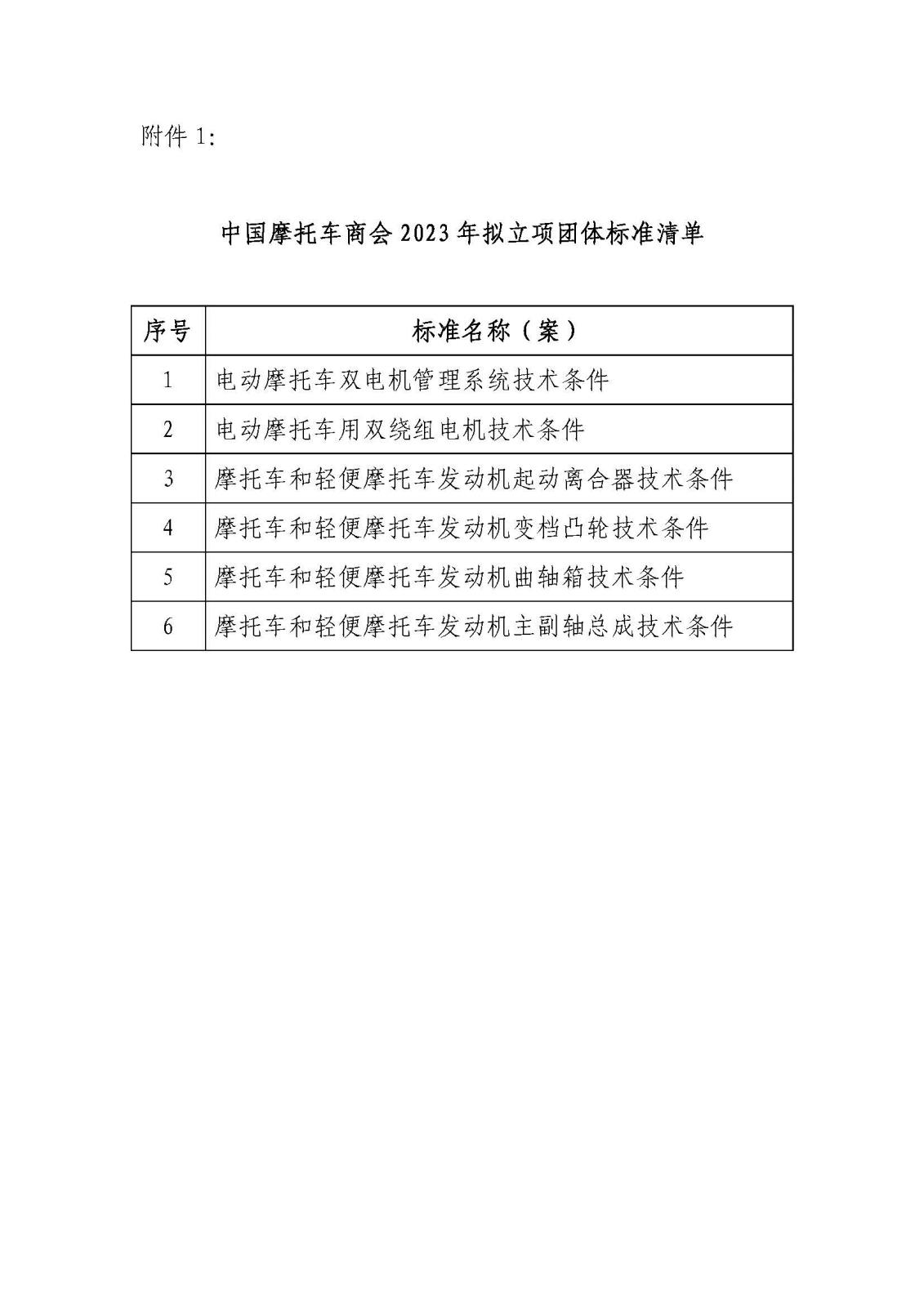 附件 1:

中国摩托车商会 2023 年拟立项团体标准清单

| 序号 | 标准名称（案） |
|---|---|
| 1 | 电动摩托车双电机管理系统技术条件 |
| 2 | 电动摩托车用双绕组电机技术条件 |
| 3 | 摩托车和轻便摩托车发动机起动离合器技术条件 |
| 4 | 摩托车和轻便摩托车发动机变档凸轮技术条件 |
| 5 | 摩托车和轻便摩托车发动机曲轴箱技术条件 |
| 6 | 摩托车和轻便摩托车发动机主副轴总成技术条件 |